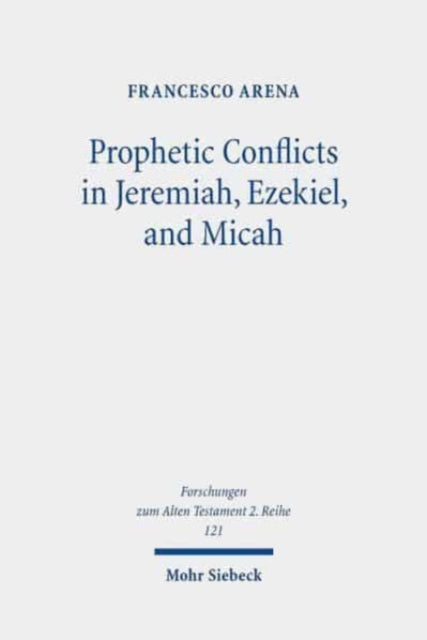 FRANCESCO ARENA

Prophetic Conflicts in Jeremiah, Ezekiel, and Micah

Forschungen zum Alten Testament 2. Reihe 121

Mohr Siebeck